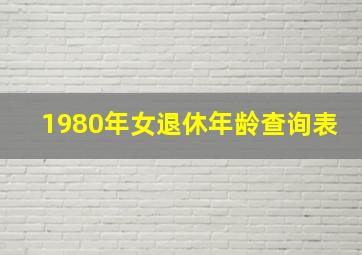 1980年女退休年龄查询表